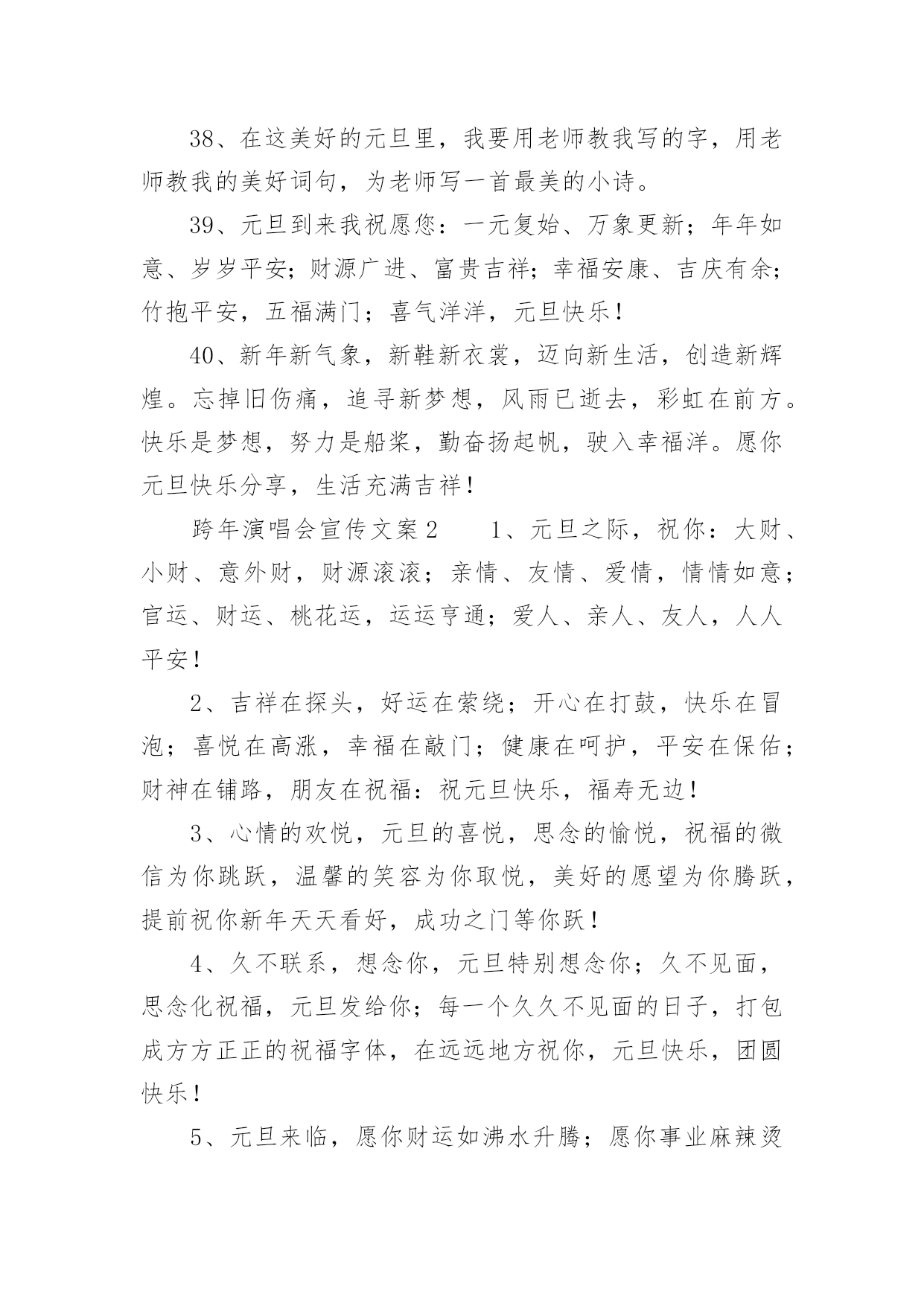 38、在这美好的元旦里，我要用老师教我写的字，用老师教我的美好词句，为老师写一首最美的小诗。

39、元旦到来我祝愿您：一元复始、万象更新；年年如意、岁岁平安；财源广进、富贵吉祥；幸福安康、吉庆有余；竹抱平安，五福满门；喜气洋洋，元旦快乐！

40、新年新气象，新鞋新衣裳，迈向新生活，创造新辉煌。忘掉旧伤痛，追寻新梦想，风雨已逝去，彩虹在前方。快乐是梦想，努力是船桨，勤奋扬起帆，驶入幸福洋。愿你元旦快乐分享，生活充满吉祥！

跨年演唱会宣传文案2　　1、元旦之际，祝你：大财、小财、意外财，财源滚滚；亲情、友情、爱情，情情如意；官运、财运、桃花运，运运亨通；爱人、亲人、友人，人人平安！

2、吉祥在探头，好运在萦绕；开心在打鼓，快乐在冒泡；喜悦在高涨，幸福在敲门；健康在呵护，平安在保佑；财神在铺路，朋友在祝福：祝元旦快乐，福寿无边！

3、心情的欢悦，元旦的喜悦，思念的愉悦，祝福的微信为你跳跃，温馨的笑容为你取悦，美好的愿望为你腾跃，提前祝你新年天天看好，成功之门等你跃！

4、久不联系，想念你，元旦特别想念你；久不见面，思念化祝福，元旦发给你；每一个久久不见面的日子，打包成方方正正的祝福字体，在远远地方祝你，元旦快乐，团圆快乐！

5、元旦来临，愿你财运如沸水升腾；愿你事业麻辣烫